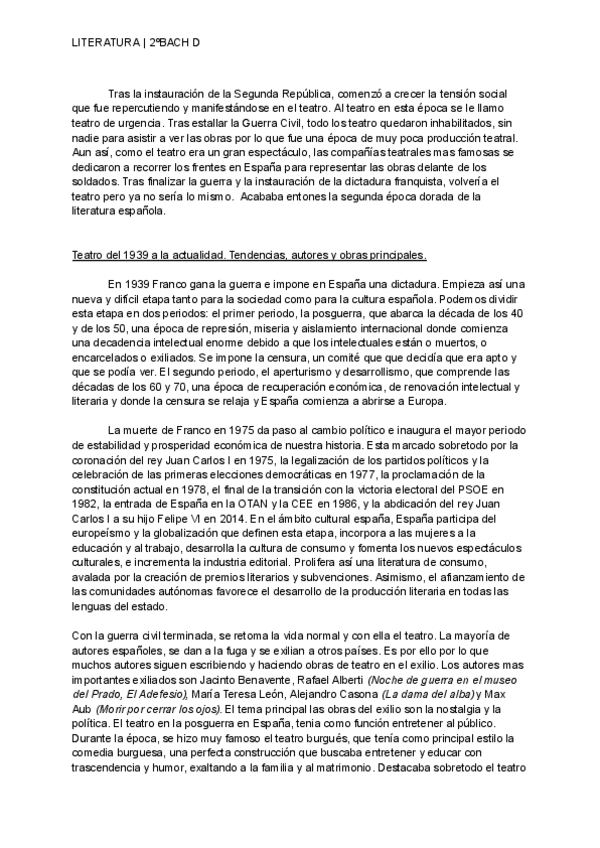 LITERATURA | 2ºBACH D

Tras la instauración de la Segunda República, comenzó a crecer la tensión social que fue repercutiendo y manifestándose en el teatro. Al teatro en esta época se le llamo teatro de urgencia. Tras estallar la Guerra Civil, todo los teatro quedaron inhabilitados, sin nadie para asistir a ver las obras por lo que fue una época de muy poca producción teatral. Aun así, como el teatro era un gran espectáculo, las compañías teatrales mas famosas se dedicaron a recorrer los frentes en España para representar las obras delante de los soldados. Tras finalizar la guerra y la instauración de la dictadura franquista, volvería el teatro pero ya no sería lo mismo. Acababa entones la segunda época dorada de la literatura española.

Teatro del 1939 a la actualidad. Tendencias, autores y obras principales.

En 1939 Franco gana la guerra e impone en España una dictadura. Empieza así una nueva y difícil etapa tanto para la sociedad como para la cultura española. Podemos dividir esta etapa en dos periodos: el primer periodo, la posguerra, que abarca la década de los 40 y de los 50, una época de represión, miseria y aislamiento internacional donde comienza una decadencia intelectual enorme debido a que los intelectuales están o muertos, o encarcelados o exiliados. Se impone la censura, un comité que que decidía que era apto y que se podía ver. El segundo periodo, el aperturismo y desarrollismo, que comprende las décadas de los 60 y 70, una época de recuperación económica, de renovación intelectual y literaria y donde la censura se relaja y España comienza a abrirse a Europa.

La muerte de Franco en 1975 da paso al cambio político e inaugura el mayor periodo de estabilidad y prosperidad económica de nuestra historia. Esta marcado sobretodo por la coronación del rey Juan Carlos I en 1975, la legalización de los partidos políticos y la celebración de las primeras elecciones democráticas en 1977, la proclamación de la constitución actual en 1978, el final de la transición con la victoria electoral del PSOE en 1982, la entrada de España en la OTAN y la CEE en 1986, y la abdicación del rey Juan Carlos I a su hijo Felipe VI en 2014. En el ámbito cultural españa, España participa del europeísmo y la globalización que definen esta etapa, incorpora a las mujeres a la educación y al trabajo, desarrolla la cultura de consumo y fomenta los nuevos espectáculos culturales, e incrementa la industria editorial. Prolifera así una literatura de consumo, avalada por la creación de premios literarios y subvenciones. Asimismo, el afianzamiento de las comunidades autónomas favorece el desarrollo de la producción literaria en todas las lenguas del estado.

Con la guerra civil terminada, se retoma la vida normal y con ella el teatro. La mayoría de autores españoles, se dan a la fuga y se exilian a otros países. Es por ello por lo que muchos autores siguen escribiendo y haciendo obras de teatro en el exilio. Los autores mas importantes exiliados son Jacinto Benavente, Rafael Alberti (Noche de guerra en el museo del Prado, El Adefesio), María Teresa León, Alejandro Casona (La dama del alba) y Max Aub (Morir por cerrar los ojos). El tema principal las obras del exilio son la nostalgia y la política. El teatro en la posguerra en España, tenia como función entretener al público. Durante la época, se hizo muy famoso el teatro burgués, que tenía como principal estilo la comedia burguesa, una perfecta construcción que buscaba entretener y educar con trascendencia y humor, exaltando a la familia y al matrimonio. Destacaba sobretodo el teatro